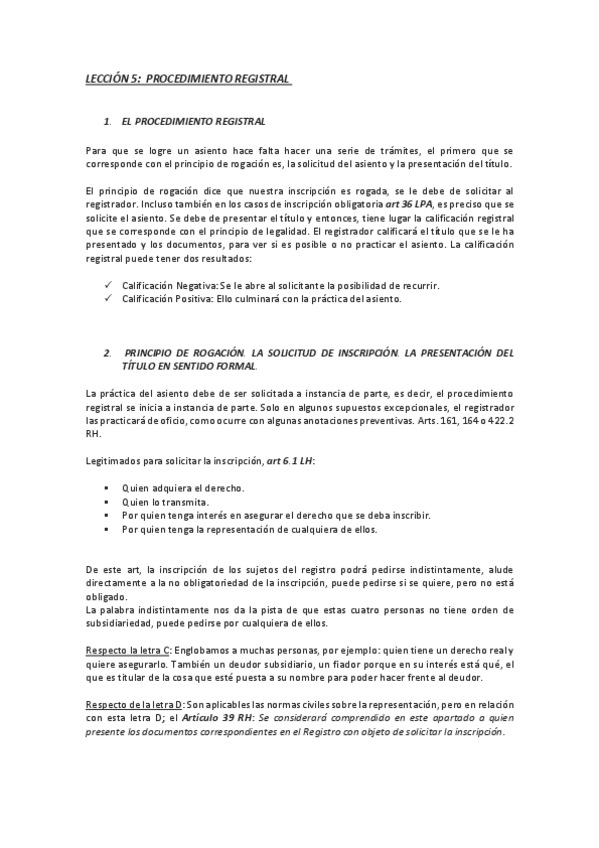 LECCIÓN 5: PROCEDIMIENTO REGISTRAL

1. EL PROCEDIMIENTO REGISTRAL

Para que se logre un asiento hace falta hacer una serie de trámites, el primero que se corresponde con el principio de rogación es, la solicitud del asiento y la presentación del título.

El principio de rogación dice que nuestra inscripción es rogada, se le debe de solicitar al registrador. Incluso también en los casos de inscripción obligatoria art 36 LPA, es preciso que se solicite el asiento. Se debe de presentar el título y entonces, tiene lugar la calificación registral que se corresponde con el principio de legalidad. El registrador calificará el título que se le ha presentado y los documentos, para ver si es posible o no practicar el asiento. La calificación registral puede tener dos resultados:

✓ Calificación Negativa: Se le abre al solicitante la posibilidad de recurrir.
✓ Calificación Positiva: Ello culminará con la práctica del asiento.

2. PRINCIPIO DE ROGACIÓN. LA SOLICITUD DE INSCRIPCIÓN. LA PRESENTACIÓN DEL TÍTULO EN SENTIDO FORMAL.

La práctica del asiento debe de ser solicitada a instancia de parte, es decir, el procedimiento registral se inicia a instancia de parte. Solo en algunos supuestos excepcionales, el registrador las practicará de oficio, como ocurre con algunas anotaciones preventivas. Arts. 161, 164 o 422.2 RH.

Legitimados para solicitar la inscripción, art 6.1 LH:

▪ Quien adquiera el derecho.
▪ Quien lo transmita.
▪ Por quien tenga interés en asegurar el derecho que se deba inscribir.
▪ Por quien tenga la representación de cualquiera de ellos.

De este art, la inscripción de los sujetos del registro podrá pedirse indistintamente, alude directamente a la no obligatoriedad de la inscripción, puede pedirse si se quiere, pero no está obligado.
La palabra indistintamente nos da la pista de que estas cuatro personas no tiene orden de subsidiariedad, puede pedirse por cualquiera de ellos.

Respecto la letra C: Englobamos a muchas personas, por ejemplo: quien tiene un derecho real y quiere asegurarlo. También un deudor subsidiario, un fiador porque en su interés está qué, el que es titular de la cosa que esté puesta a su nombre para poder hacer frente al deudor.

Respecto de la letra D: Son aplicables las normas civiles sobre la representación, pero en relación con esta letra D; el Artículo 39 RH: Se considerará comprendido en este apartado a quien presente los documentos correspondientes en el Registro con objeto de solicitar la inscripción.